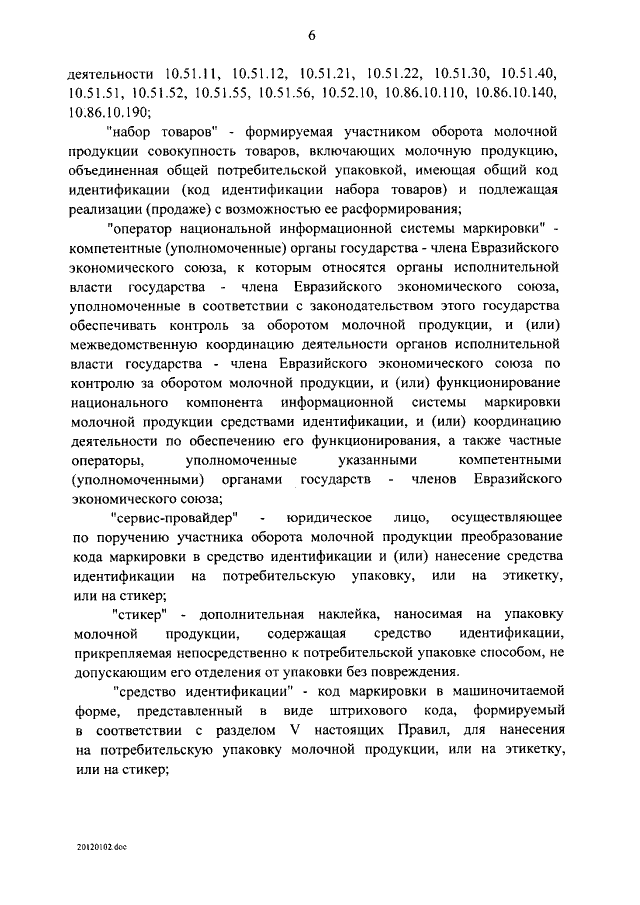 6

деятельности 10.51.11, 10.51.12, 10.51.21, 10.51.22, 10.51.30, 10.51.40, 10.51.51, 10.51.52, 10.51.55, 10.51.56, 10.52.10, 10.86.10.110, 10.86.10.140, 10.86.10.190;

"набор товаров" - формируемая участником оборота молочной продукции совокупность товаров, включающих молочную продукцию, объединенная общей потребительской упаковкой, имеющая общий код идентификации (код идентификации набора товаров) и подлежащая реализации (продаже) с возможностью ее расформирования;

"оператор национальной информационной системы маркировки" - компетентные (уполномоченные) органы государства - члена Евразийского экономического союза, к которым относятся органы исполнительной власти государства - члена Евразийского экономического союза, уполномоченные в соответствии с законодательством этого государства обеспечивать контроль за оборотом молочной продукции, и (или) межведомственную координацию деятельности органов исполнительной власти государства - члена Евразийского экономического союза по контролю за оборотом молочной продукции, и (или) функционирование национального компонента информационной системы маркировки молочной продукции средствами идентификации, и (или) координацию деятельности по обеспечению его функционирования, а также частные операторы, уполномоченные указанными компетентными (уполномоченными) органами государств - членов Евразийского экономического союза;

"сервис-провайдер" - юридическое лицо, осуществляющее по поручению участника оборота молочной продукции преобразование кода маркировки в средство идентификации и (или) нанесение средства идентификации на потребительскую упаковку, или на этикетку, или на стикер;

"стикер" - дополнительная наклейка, наносимая на упаковку молочной продукции, содержащая средство идентификации, прикрепляемая непосредственно к потребительской упаковке способом, не допускающим его отделения от упаковки без повреждения.

"средство идентификации" - код маркировки в машиночитаемой форме, представленный в виде штрихового кода, формируемый в соответствии с разделом V настоящих Правил, для нанесения на потребительскую упаковку молочной продукции, или на этикетку, или на стикер;

20120102.doc